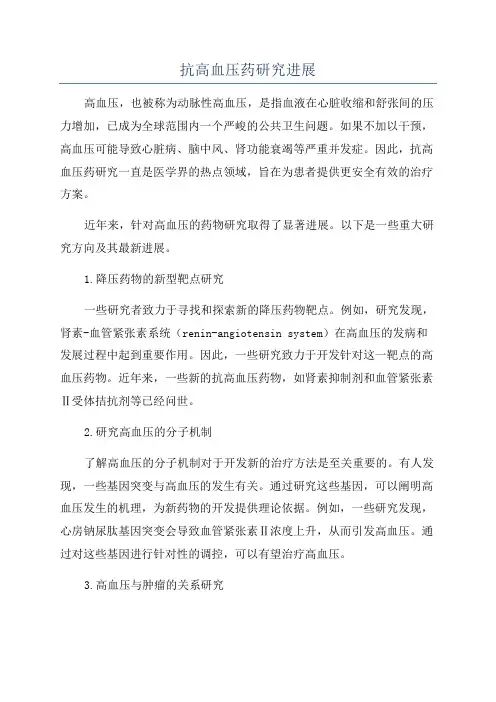 抗高血压药研究进展

高血压，也被称为动脉性高血压，是指血液在心脏收缩和舒张间的压力增加，已成为全球范围内一个严峻的公共卫生问题。如果不加以干预，高血压可能导致心脏病、脑中风、肾功能衰竭等严重并发症。因此，抗高血压药研究一直是医学界的热点领域，旨在为患者提供更安全有效的治疗方案。

近年来，针对高血压的药物研究取得了显著进展。以下是一些重大研究方向及其最新进展。

1.降压药物的新型靶点研究

一些研究者致力于寻找和探索新的降压药物靶点。例如，研究发现，肾素-血管紧张素系统（renin-angiotensin system）在高血压的发病和发展过程中起到重要作用。因此，一些研究致力于开发针对这一靶点的高血压药物。近年来，一些新的抗高血压药物，如肾素抑制剂和血管紧张素Ⅱ受体拮抗剂等已经问世。

2.研究高血压的分子机制

了解高血压的分子机制对于开发新的治疗方法是至关重要的。有人发现，一些基因突变与高血压的发生有关。通过研究这些基因，可以阐明高血压发生的机理，为新药物的开发提供理论依据。例如，一些研究发现，心房钠尿肽基因突变会导致血管紧张素Ⅱ浓度上升，从而引发高血压。通过对这些基因进行针对性的调控，可以有望治疗高血压。

3.高血压与肿瘤的关系研究